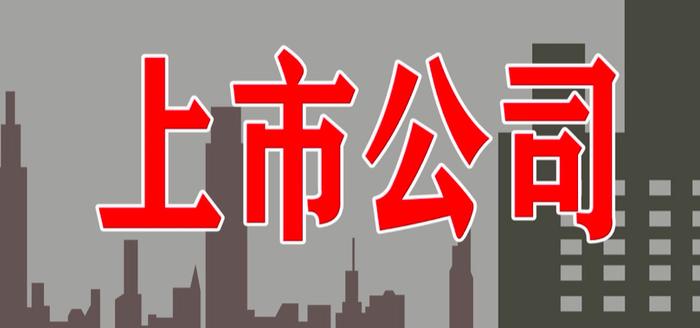 上市公司